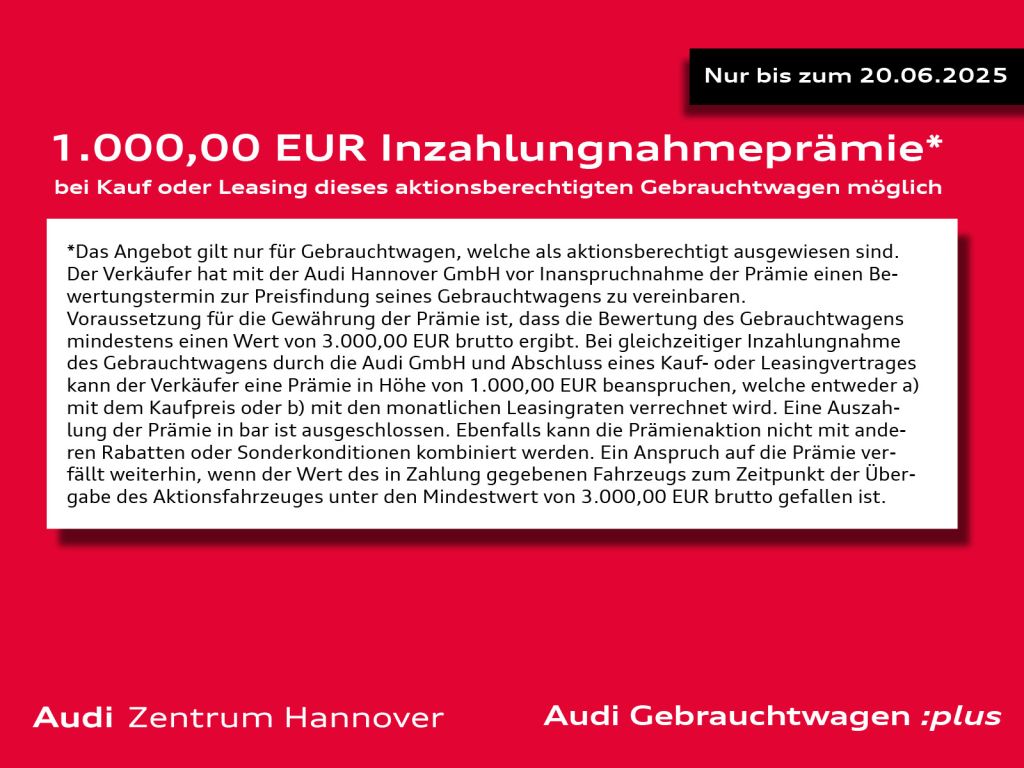 Nur bis zum 20.06.2025

1.000,00 EUR Inzahlungnahmeprämie*

bei Kauf oder Leasing dieses aktionsberechtigten Gebrauchtwagen möglich

*Das Angebot gilt nur für Gebrauchtwagen, welche als aktionsberechtigt ausgewiesen sind. Der Verkäufer hat mit der Audi Hannover GmbH vor Inanspruchnahme der Prämie einen Bewertungstermin zur Preisfindung seines Gebrauchtwagens zu vereinbaren.
Voraussetzung für die Gewährung der Prämie ist, dass die Bewertung des Gebrauchtwagens mindestens einen Wert von 3.000,00 EUR brutto ergibt. Bei gleichzeitiger Inzahlungnahme des Gebrauchtwagens durch die Audi GmbH und Abschluss eines Kauf- oder Leasingvertrages kann der Verkäufer eine Prämie in Höhe von 1.000,00 EUR beanspruchen, welche entweder a) mit dem Kaufpreis oder b) mit den monatlichen Leasingraten verrechnet wird. Eine Auszahlung der Prämie in bar ist ausgeschlossen. Ebenfalls kann die Prämienaktion nicht mit anderen Rabatten oder Sonderkonditionen kombiniert werden. Ein Anspruch auf die Prämie verfällt weiterhin, wenn der Wert des in Zahlung gegebenen Fahrzeugs zum Zeitpunkt der Übergabe des Aktionsfahrzeuges unter den Mindestwert von 3.000,00 EUR brutto gefallen ist.

Audi Zentrum Hannover

Audi Gebrauchtwagen :plus